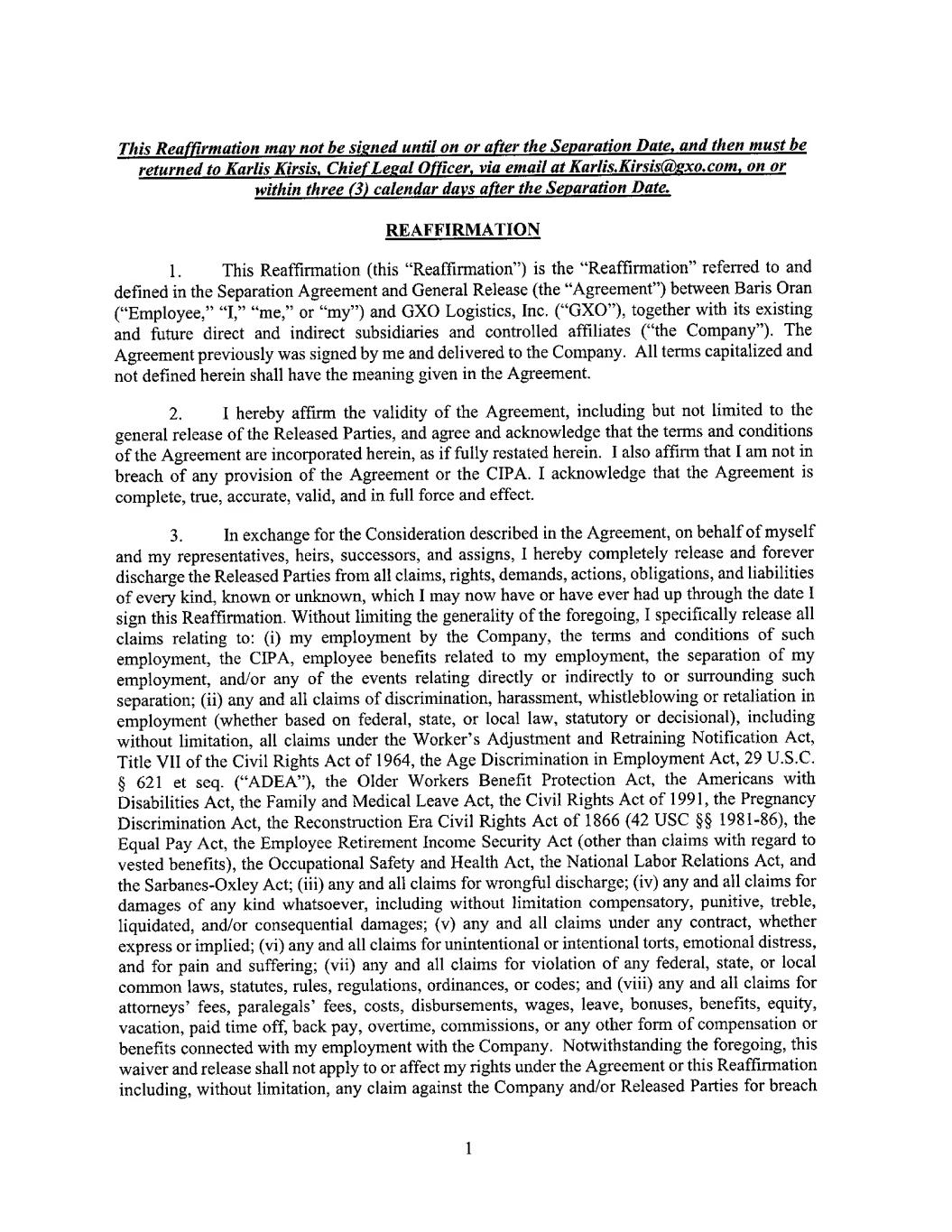 This Reaffirmation may not be signed until on or after the Separation Date, and then must be returned to Karlis Kirsis, Chief Legal Officer, via email at Karlis.Kirsis@gxo.com, on or within three (3) calendar days after the Separation Date.

REAFFIRMATION

1. This Reaffirmation (this "Reaffirmation") is the "Reaffirmation" referred to and defined in the Separation Agreement and General Release (the "Agreement") between Baris Oran ("Employee," "I," "me," or "my") and GXO Logistics, Inc. ("GXO"), together with its existing and future direct and indirect subsidiaries and controlled affiliates ("the Company"). The Agreement previously was signed by me and delivered to the Company. All terms capitalized and not defined herein shall have the meaning given in the Agreement.

2. I hereby affirm the validity of the Agreement, including but not limited to the general release of the Released Parties, and agree and acknowledge that the terms and conditions of the Agreement are incorporated herein, as if fully restated herein. I also affirm that I am not in breach of any provision of the Agreement or the CIPA. I acknowledge that the Agreement is complete, true, accurate, valid, and in full force and effect.

3. In exchange for the Consideration described in the Agreement, on behalf of myself and my representatives, heirs, successors, and assigns, I hereby completely release and forever discharge the Released Parties from all claims, rights, demands, actions, obligations, and liabilities of every kind, known or unknown, which I may now have or have ever had up through the date I sign this Reaffirmation. Without limiting the generality of the foregoing, I specifically release all claims relating to: (i) my employment by the Company, the terms and conditions of such employment, the CIPA, employee benefits related to my employment, the separation of my employment, and/or any of the events relating directly or indirectly to or surrounding such separation; (ii) any and all claims of discrimination, harassment, whistleblowing or retaliation in employment (whether based on federal, state, or local law, statutory or decisional), including without limitation, all claims under the Worker's Adjustment and Retraining Notification Act, Title VII of the Civil Rights Act of 1964, the Age Discrimination in Employment Act, 29 U.S.C. § 621 et seq. ("ADEA"), the Older Workers Benefit Protection Act, the Americans with Disabilities Act, the Family and Medical Leave Act, the Civil Rights Act of 1991, the Pregnancy Discrimination Act, the Reconstruction Era Civil Rights Act of 1866 (42 USC §§ 1981-86), the Equal Pay Act, the Employee Retirement Income Security Act (other than claims with regard to vested benefits), the Occupational Safety and Health Act, the National Labor Relations Act, and the Sarbanes-Oxley Act; (iii) any and all claims for wrongful discharge; (iv) any and all claims for damages of any kind whatsoever, including without limitation compensatory, punitive, treble, liquidated, and/or consequential damages; (v) any and all claims under any contract, whether express or implied; (vi) any and all claims for unintentional or intentional torts, emotional distress, and for pain and suffering; (vii) any and all claims for violation of any federal, state, or local common laws, statutes, rules, regulations, ordinances, or codes; and (viii) any and all claims for attorneys' fees, paralegals' fees, costs, disbursements, wages, leave, bonuses, benefits, equity, vacation, paid time off, back pay, overtime, commissions, or any other form of compensation or benefits connected with my employment with the Company. Notwithstanding the foregoing, this waiver and release shall not apply to or affect my rights under the Agreement or this Reaffirmation including, without limitation, any claim against the Company and/or Released Parties for breach

1